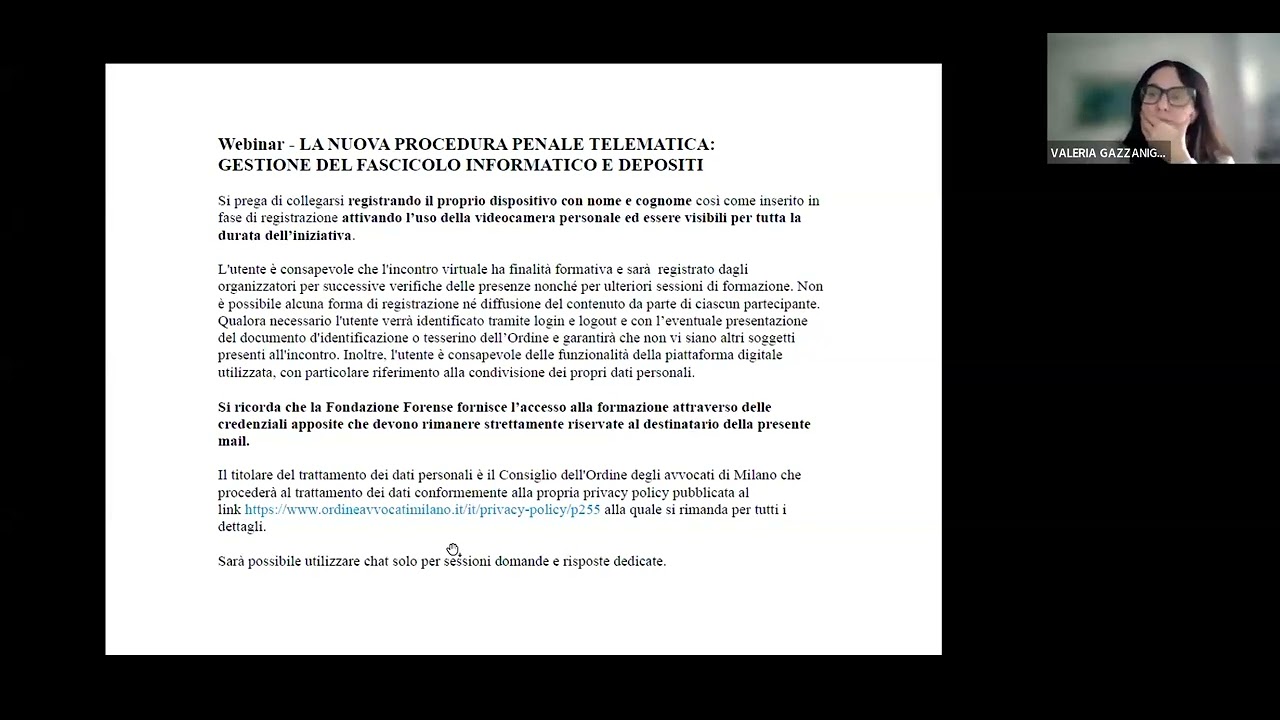 Webinar - LA NUOVA PROCEDURA PENALE TELEMATICA: GESTIONE DEL FASCICOLO INFORMATICO E DEPOSITI

Si prega di collegarsi registrando il proprio dispositivo con nome e cognome così come inserito in fase di registrazione attivando l'uso della videocamera personale ed essere visibili per tutta la durata dell'iniziativa.

L'utente è consapevole che l'incontro virtuale ha finalità formativa e sarà registrato dagli organizzatori per successive verifiche delle presenze nonché per ulteriori sessioni di formazione. Non è possibile alcuna forma di registrazione né diffusione del contenuto da parte di ciascun partecipante. Qualora necessario l'utente verrà identificato tramite login e logout e con l'eventuale presentazione del documento d'identificazione o tesserino dell'Ordine e garantirà che non vi siano altri soggetti presenti all'incontro. Inoltre, l'utente è consapevole delle funzionalità della piattaforma digitale utilizzata, con particolare riferimento alla condivisione dei propri dati personali.

Si ricorda che la Fondazione Forense fornisce l'accesso alla formazione attraverso delle credenziali apposite che devono rimanere strettamente riservate al destinatario della presente mail.

Il titolare del trattamento dei dati personali è il Consiglio dell'Ordine degli avvocati di Milano che procederà al trattamento dei dati conformemente alla propria privacy policy pubblicata al link https://www.ordineavvocatimilano.it/it/privacy-policy/p255 alla quale si rimanda per tutti i dettagli.

Sarà possibile utilizzare chat solo per sessioni domande e risposte dedicate.

VALERIA GAZZANIG...